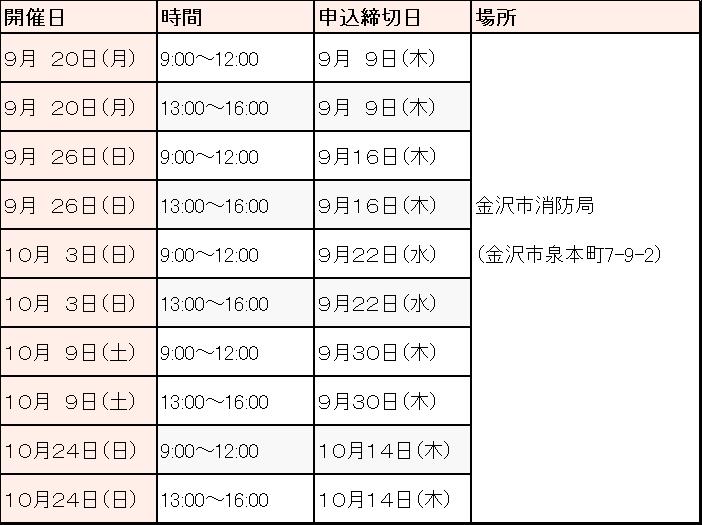 | 開催日 | 時間 | 申込締切日 | 場所 |
|---|---|---|---|
| 9月 20日(月) | 9:00～12:00 | 9月 9日(木) | 金沢市消防局 (金沢市泉本町7-9-2) |
| 9月 20日(月) | 13:00～16:00 | 9月 9日(木) | |
| 9月 26日(日) | 9:00～12:00 | 9月16日(木) | |
| 9月 26日(日) | 13:00～16:00 | 9月16日(木) | |
| 10月 3日(日) | 9:00～12:00 | 9月22日(水) | |
| 10月 3日(日) | 13:00～16:00 | 9月22日(水) | |
| 10月 9日(土) | 9:00～12:00 | 9月30日(木) | |
| 10月 9日(土) | 13:00～16:00 | 9月30日(木) | |
| 10月24日(日) | 9:00～12:00 | 10月14日(木) | |
| 10月24日(日) | 13:00～16:00 | 10月14日(木) | |